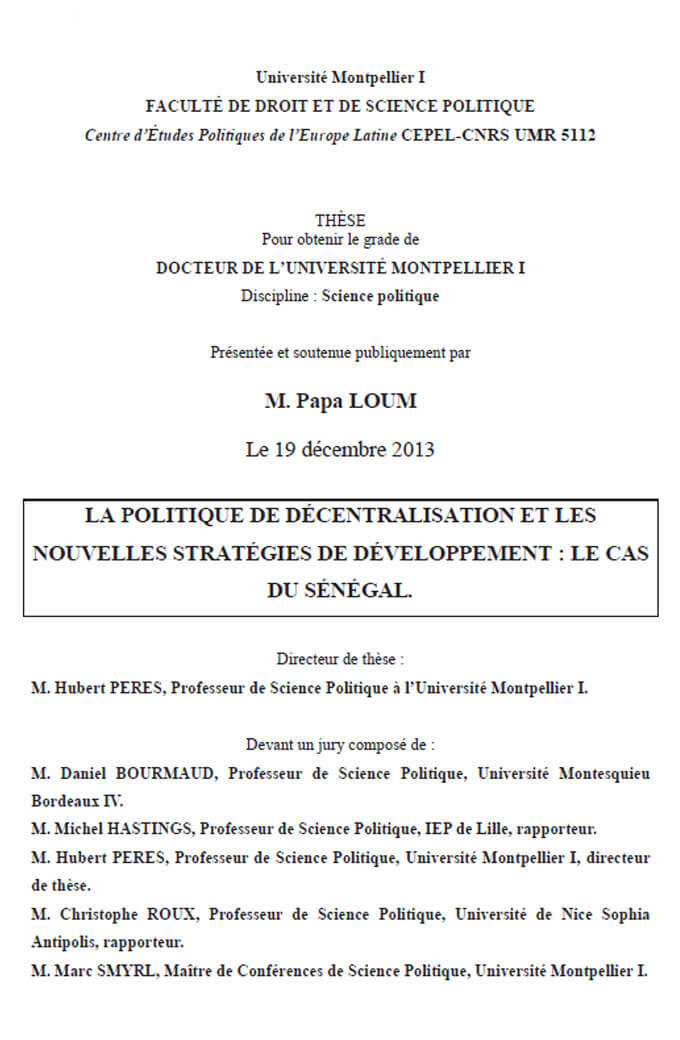 Université Montpellier I
FACULTÉ DE DROIT ET DE SCIENCE POLITIQUE
Centre d'Études Politiques de l'Europe Latine CEPEL-CNRS UMR 5112

THÈSE
Pour obtenir le grade de
DOCTEUR DE L'UNIVERSITÉ MONTPELLIER I
Discipline : Science politique

Présentée et soutenue publiquement par

M. Papa LOUM

Le 19 décembre 2013

LA POLITIQUE DE DÉCENTRALISATION ET LES NOUVELLES STRATÉGIES DE DÉVELOPPEMENT : LE CAS DU SÉNÉGAL.

Directeur de thèse :
M. Hubert PERES, Professeur de Science Politique à l'Université Montpellier I.

Devant un jury composé de :
M. Daniel BOURMAUD, Professeur de Science Politique, Université Montesquieu Bordeaux IV.
M. Michel HASTINGS, Professeur de Science Politique, IEP de Lille, rapporteur.
M. Hubert PERES, Professeur de Science Politique, Université Montpellier I, directeur de thèse.
M. Christophe ROUX, Professeur de Science Politique, Université de Nice Sophia Antipolis, rapporteur.
M. Marc SMYRL, Maître de Conférences de Science Politique, Université Montpellier I.